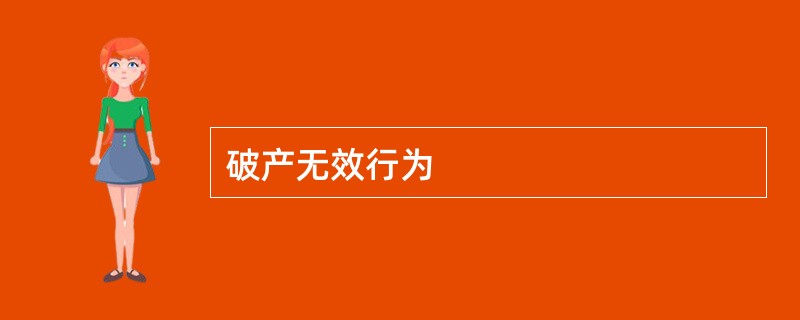 破产无效行为